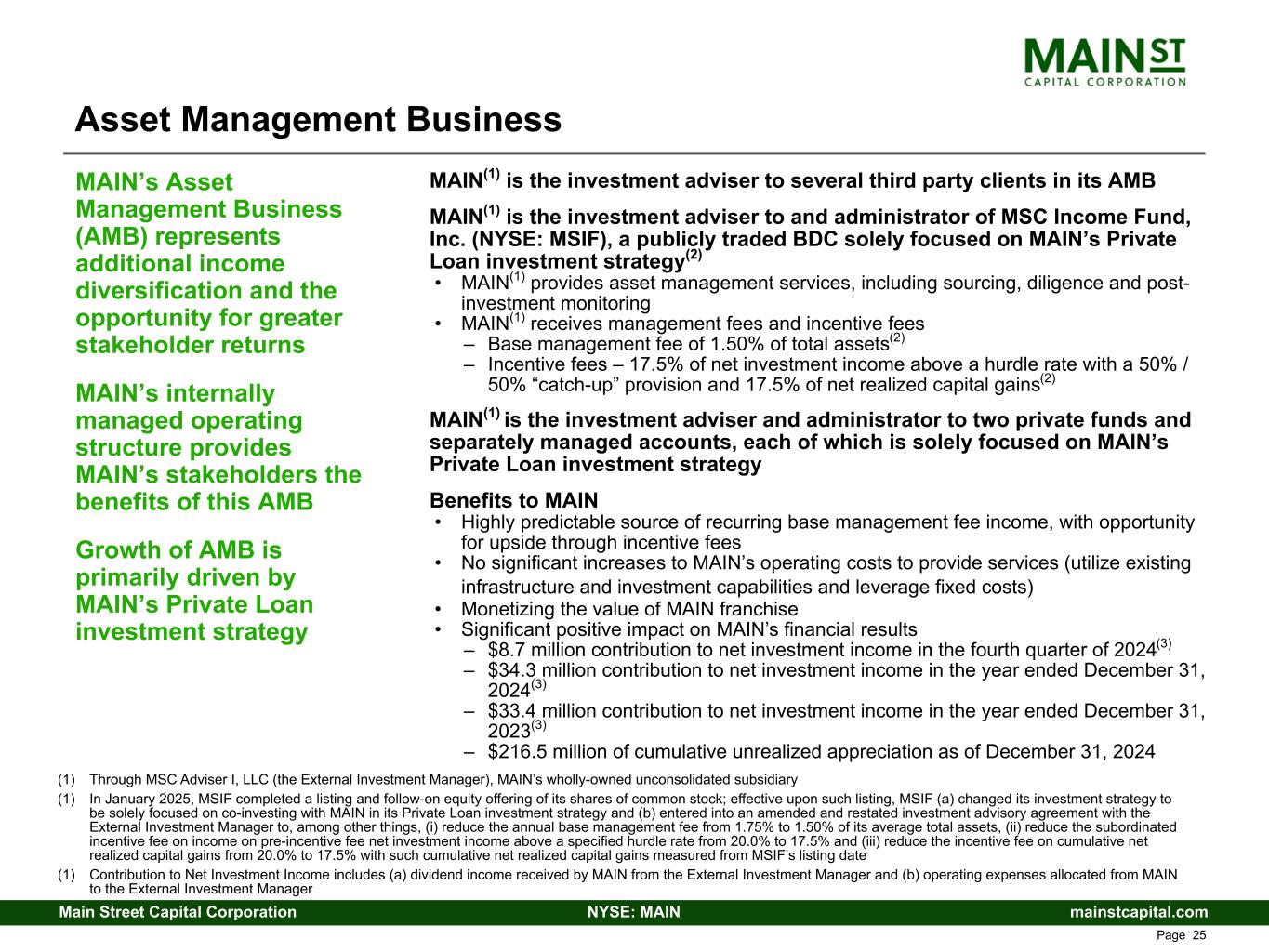 MAIN ST
CAPITAL CORPORATION

Asset Management Business

MAIN's Asset Management Business (AMB) represents additional income diversification and the opportunity for greater stakeholder returns

MAIN's internally managed operating structure provides MAIN's stakeholders the benefits of this AMB

Growth of AMB is primarily driven by MAIN's Private Loan investment strategy

MAIN$^{(1)}$ is the investment adviser to several third party clients in its AMB

MAIN$^{(1)}$ is the investment adviser to and administrator of MSC Income Fund, Inc. (NYSE: MSIF), a publicly traded BDC solely focused on MAIN's Private Loan investment strategy$^{(2)}$
• MAIN$^{(1)}$ provides asset management services, including sourcing, diligence and post-investment monitoring
• MAIN$^{(1)}$ receives management fees and incentive fees
– Base management fee of 1.50% of total assets$^{(2)}$
– Incentive fees – 17.5% of net investment income above a hurdle rate with a 50% / 50% "catch-up" provision and 17.5% of net realized capital gains$^{(2)}$

MAIN$^{(1)}$ is the investment adviser and administrator to two private funds and separately managed accounts, each of which is solely focused on MAIN's Private Loan investment strategy

Benefits to MAIN
• Highly predictable source of recurring base management fee income, with opportunity for upside through incentive fees
• No significant increases to MAIN's operating costs to provide services (utilize existing infrastructure and investment capabilities and leverage fixed costs)
• Monetizing the value of MAIN franchise
• Significant positive impact on MAIN's financial results
– $8.7 million contribution to net investment income in the fourth quarter of 2024$^{(3)}$
– $34.3 million contribution to net investment income in the year ended December 31, 2024$^{(3)}$
– $33.4 million contribution to net investment income in the year ended December 31, 2023$^{(3)}$
– $216.5 million of cumulative unrealized appreciation as of December 31, 2024

(1) Through MSC Adviser I, LLC (the External Investment Manager), MAIN's wholly-owned unconsolidated subsidiary
(1) In January 2025, MSIF completed a listing and follow-on equity offering of its shares of common stock; effective upon such listing, MSIF (a) changed its investment strategy to be solely focused on co-investing with MAIN in its Private Loan investment strategy and (b) entered into an amended and restated investment advisory agreement with the External Investment Manager to, among other things, (i) reduce the annual base management fee from 1.75% to 1.50% of its average total assets, (ii) reduce the subordinated incentive fee on income on pre-incentive fee net investment income above a specified hurdle rate from 20.0% to 17.5% and (iii) reduce the incentive fee on cumulative net realized capital gains from 20.0% to 17.5% with such cumulative net realized capital gains measured from MSIF's listing date
(1) Contribution to Net Investment Income includes (a) dividend income received by MAIN from the External Investment Manager and (b) operating expenses allocated from MAIN to the External Investment Manager

Main Street Capital Corporation NYSE: MAIN mainstcapital.com
Page 25